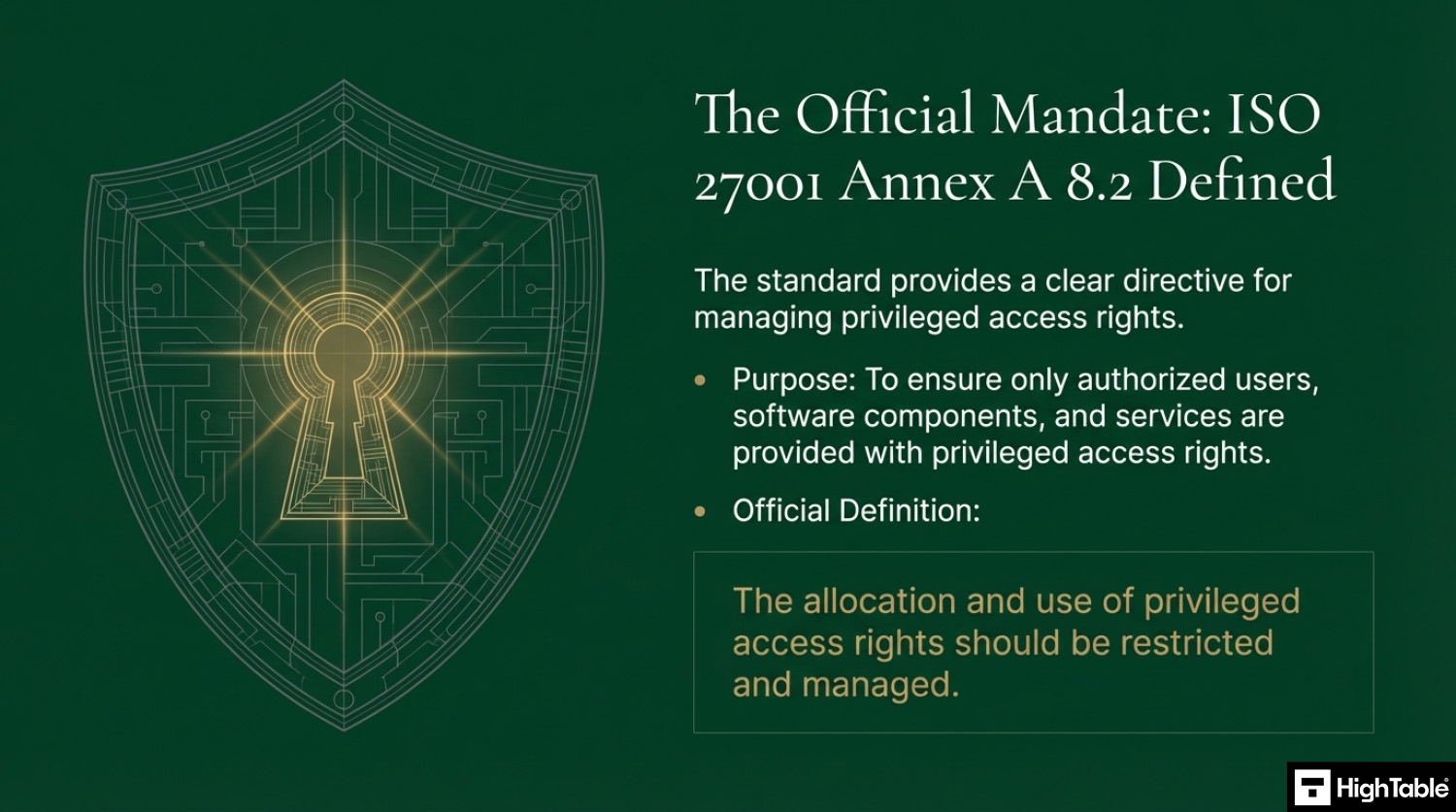 The Official Mandate: ISO 27001 Annex A 8.2 Defined

The standard provides a clear directive for managing privileged access rights.

• Purpose: To ensure only authorized users, software components, and services are provided with privileged access rights.
• Official Definition:

The allocation and use of privileged access rights should be restricted and managed.

HighTable®